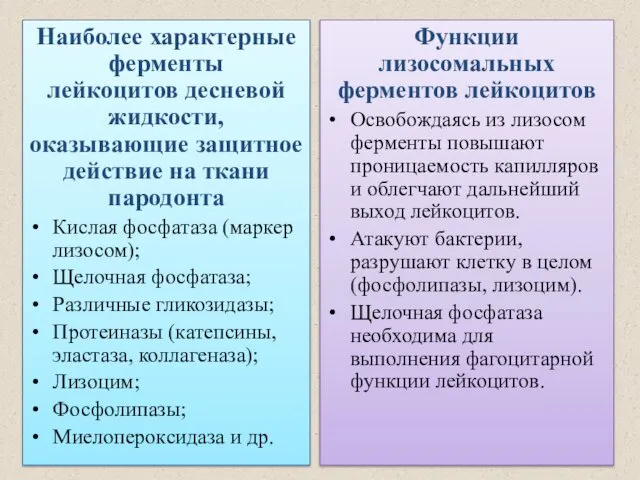 Наиболее характерные ферменты лейкоцитов десневой жидкости, оказывающие защитное действие на ткани пародонта

• Кислая фосфатаза (маркер лизосом);
• Щелочная фосфатаза;
• Различные гликозидазы;
• Протеиназы (катепсины, эластаза, коллагеназа);
• Лизоцим;
• Фосфолипазы;
• Миелопероксидаза и др.

Функции лизосомальных ферментов лейкоцитов

• Освобождаясь из лизосом ферменты повышают проницаемость капилляров и облегчают дальнейший выход лейкоцитов.
• Атакуют бактерии, разрушают клетку в целом (фосфолипазы, лизоцим).
• Щелочная фосфатаза необходима для выполнения фагоцитарной функции лейкоцитов.